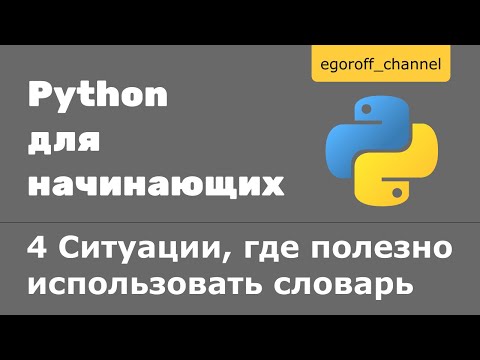 egoroff_channel

Python
для
начинающих

4 Ситуации, где полезно использовать словарь